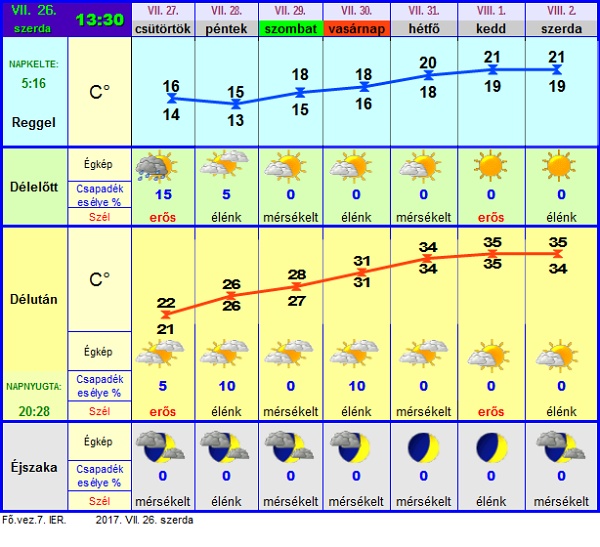 | VII. 26. szerda | 13:30 | VII. 27. csütörtök | VII. 28. péntek | VII. 29. szombat | VII. 30. vasárnap | VII. 31. hétfő | VIII. 1. kedd | VIII. 2. szerda |
|---|---|---|---|---|---|---|---|---|
| NAPKELTE: 5:16 Reggel | C° | 16 14 | 15 13 | 18 15 | 18 16 | 20 18 | 21 19 | 21 19 |
| Délelőtt | Égkép | | | | | | | |
| | Csapadék esélye % | 15 | 5 | 0 | 0 | 0 | 0 | 0 |
| | Szél | erős | élénk | mérsékelt | élénk | mérsékelt | erős | élénk |
| Délután | C° | 22 21 | 26 26 | 28 27 | 31 31 | 34 34 | 35 35 | 35 34 |
| | Égkép | | | | | | | |
| NAPNYUGTA: 20:28 | Csapadék esélye % | 5 | 10 | 0 | 10 | 0 | 0 | 0 |
| | Szél | erős | élénk | mérsékelt | élénk | mérsékelt | erős | élénk |
| Éjszaka | Égkép | | | | | | | |
| | Csapadék esélye % | 0 | 0 | 0 | 0 | 0 | 0 | 0 |
| | Szél | mérsékelt | élénk | mérsékelt | mérsékelt | mérsékelt | élénk | mérsékelt |

Fő.vez.7. IER. 2017. VII. 26. szerda